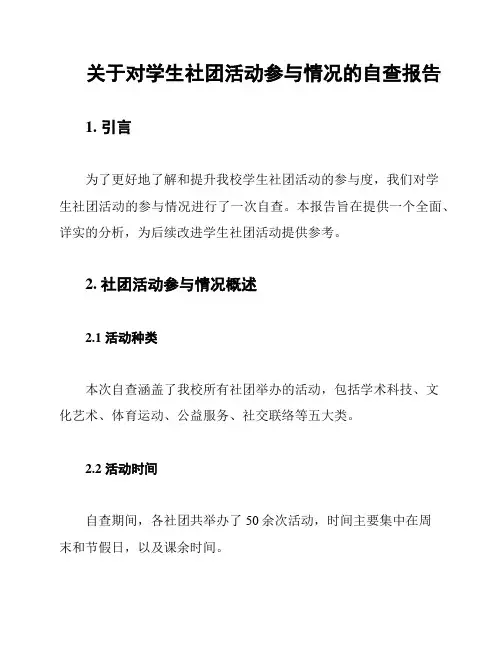 关于对学生社团活动参与情况的自查报告

1. 引言

为了更好地了解和提升我校学生社团活动的参与度，我们对学生社团活动的参与情况进行了一次自查。本报告旨在提供一个全面、详实的分析，为后续改进学生社团活动提供参考。

2. 社团活动参与情况概述

2.1 活动种类

本次自查涵盖了我校所有社团举办的活动，包括学术科技、文化艺术、体育运动、公益服务、社交联络等五大类。

2.2 活动时间

自查期间，各社团共举办了 50 余次活动，时间主要集中在周末和节假日，以及课余时间。